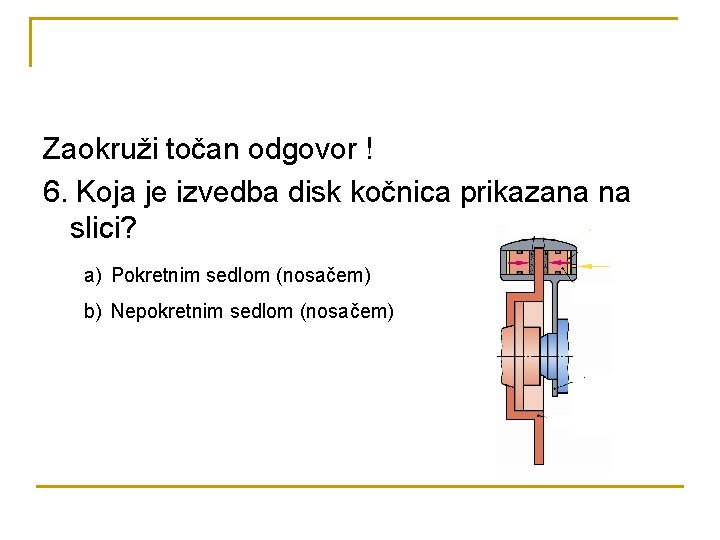 Zaokruži točan odgovor !

6. Koja je izvedba disk kočnica prikazana na slici?

a) Pokretnim sedlom (nosačem)

b) Nepokretnim sedlom (nosačem)